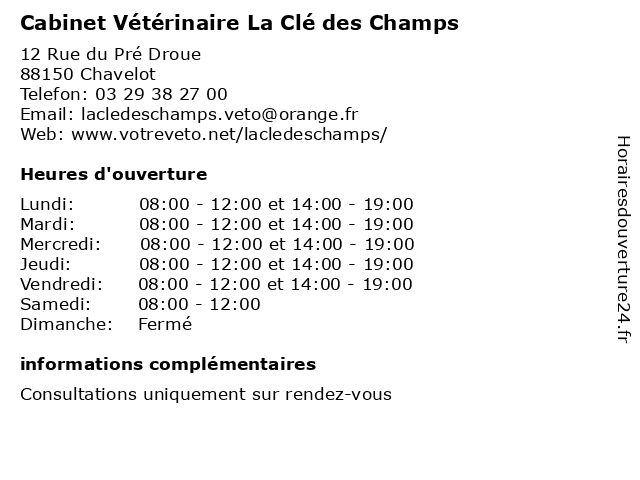 Cabinet Vétérinaire La Clé des Champs

12 Rue du Pré Droue
88150 Chavelot
Telefon: 03 29 38 27 00
Email: lacledeschamps.veto@orange.fr
Web: www.votreveto.net/lacledeschamps/

Heures d'ouverture

| | |
|---|---|
| Lundi: | 08:00 - 12:00 et 14:00 - 19:00 |
| Mardi: | 08:00 - 12:00 et 14:00 - 19:00 |
| Mercredi: | 08:00 - 12:00 et 14:00 - 19:00 |
| Jeudi: | 08:00 - 12:00 et 14:00 - 19:00 |
| Vendredi: | 08:00 - 12:00 et 14:00 - 19:00 |
| Samedi: | 08:00 - 12:00 |
| Dimanche: | Fermé |

informations complémentaires

Consultations uniquement sur rendez-vous

Horairesdouverture24.fr